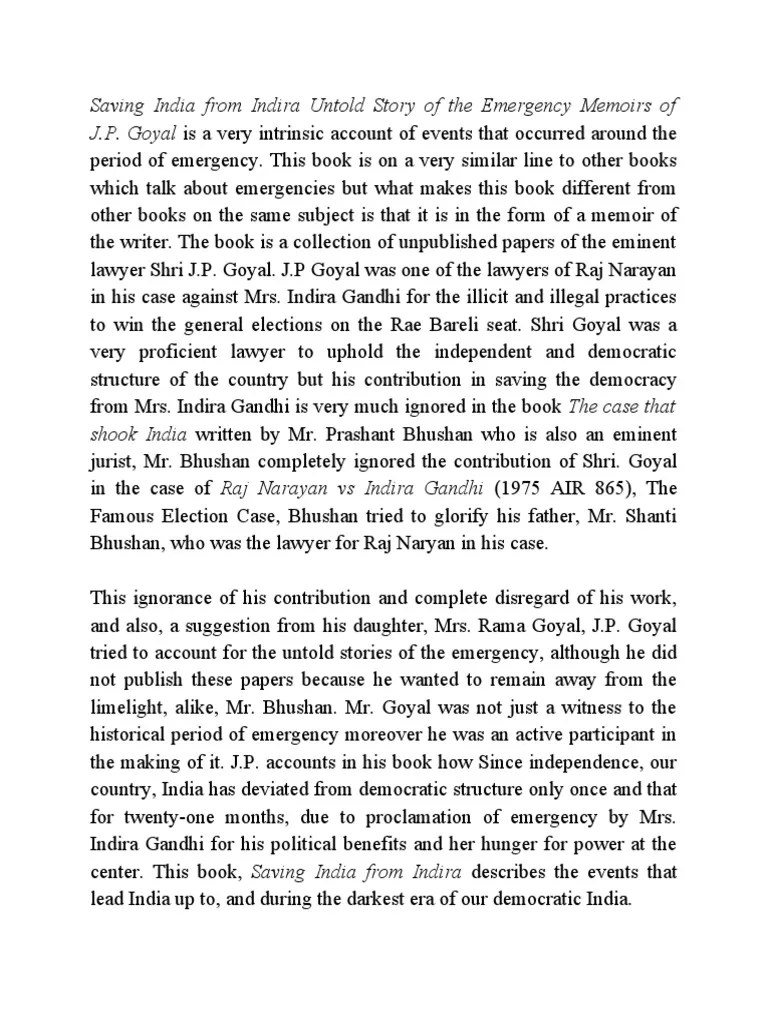 Saving India from Indira Untold Story of the Emergency Memoirs of J.P. Goyal is a very intrinsic account of events that occurred around the period of emergency. This book is on a very similar line to other books which talk about emergencies but what makes this book different from other books on the same subject is that it is in the form of a memoir of the writer. The book is a collection of unpublished papers of the eminent lawyer Shri J.P. Goyal. J.P Goyal was one of the lawyers of Raj Narayan in his case against Mrs. Indira Gandhi for the illicit and illegal practices to win the general elections on the Rae Bareli seat. Shri Goyal was a very proficient lawyer to uphold the independent and democratic structure of the country but his contribution in saving the democracy from Mrs. Indira Gandhi is very much ignored in the book The case that shook India written by Mr. Prashant Bhushan who is also an eminent jurist, Mr. Bhushan completely ignored the contribution of Shri. Goyal in the case of Raj Narayan vs Indira Gandhi (1975 AIR 865), The Famous Election Case, Bhushan tried to glorify his father, Mr. Shanti Bhushan, who was the lawyer for Raj Naryan in his case.

This ignorance of his contribution and complete disregard of his work, and also, a suggestion from his daughter, Mrs. Rama Goyal, J.P. Goyal tried to account for the untold stories of the emergency, although he did not publish these papers because he wanted to remain away from the limelight, alike, Mr. Bhushan. Mr. Goyal was not just a witness to the historical period of emergency moreover he was an active participant in the making of it. J.P. accounts in his book how Since independence, our country, India has deviated from democratic structure only once and that for twenty-one months, due to proclamation of emergency by Mrs. Indira Gandhi for his political benefits and her hunger for power at the center. This book, Saving India from Indira describes the events that lead India up to, and during the darkest era of our democratic India.